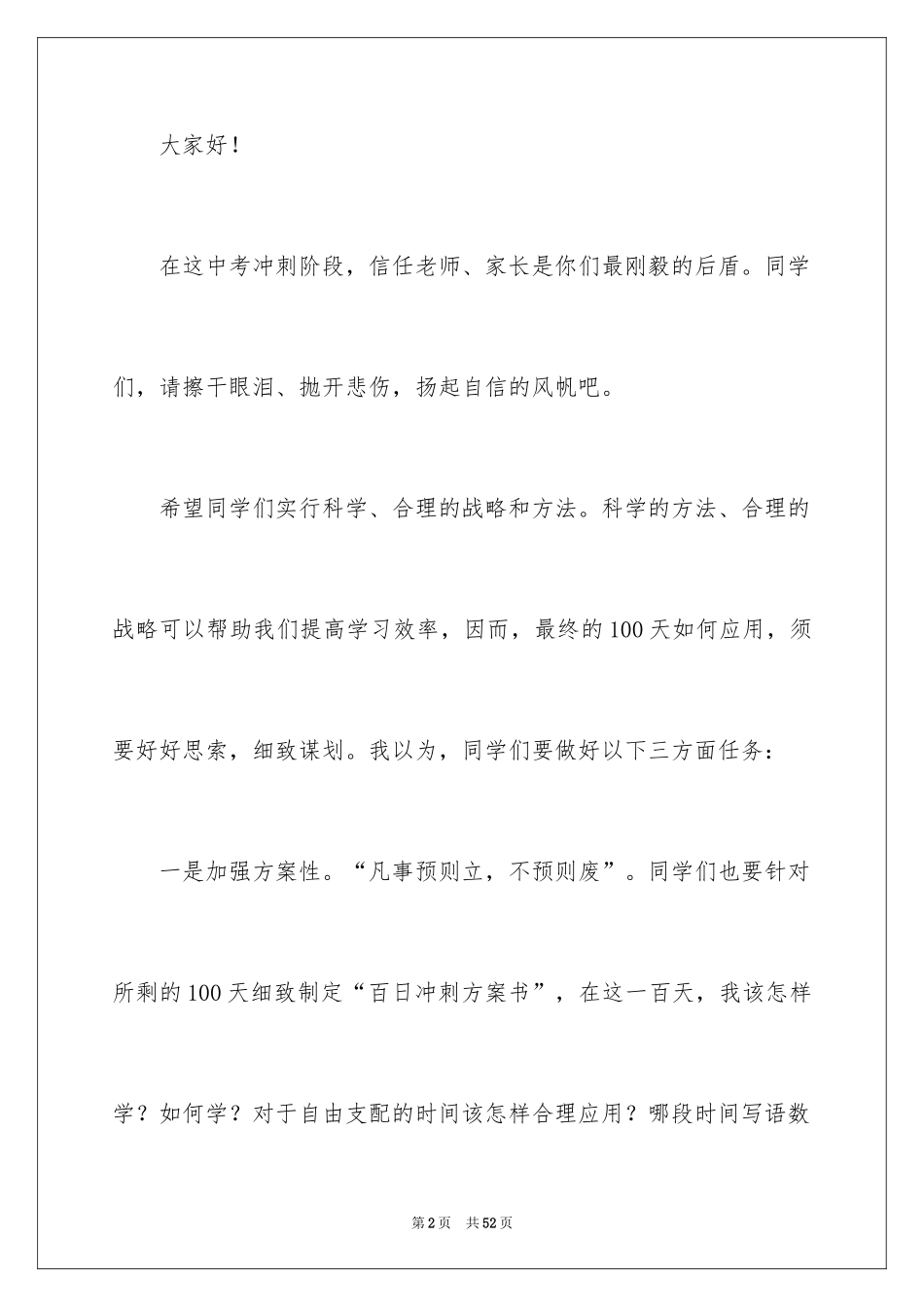 大家好！

在这中考冲刺阶段，信任老师、家长是你们最刚毅的后盾。同学们，请擦干眼泪、抛开悲伤，扬起自信的风帆吧。

希望同学们实行科学、合理的战略和方法。科学的方法、合理的战略可以帮助我们提高学习效率，因而，最终的100天如何应用，须要好好思索，细致谋划。我以为，同学们要做好以下三方面任务：

一是加强方案性。“凡事预则立，不预则废”。同学们也要针对所剩的100天细致制定“百日冲刺方案书”，在这一百天，我该怎样学？如何学？对于自由支配的时间该怎样合理应用？哪段时间写语数

第2页 共52页